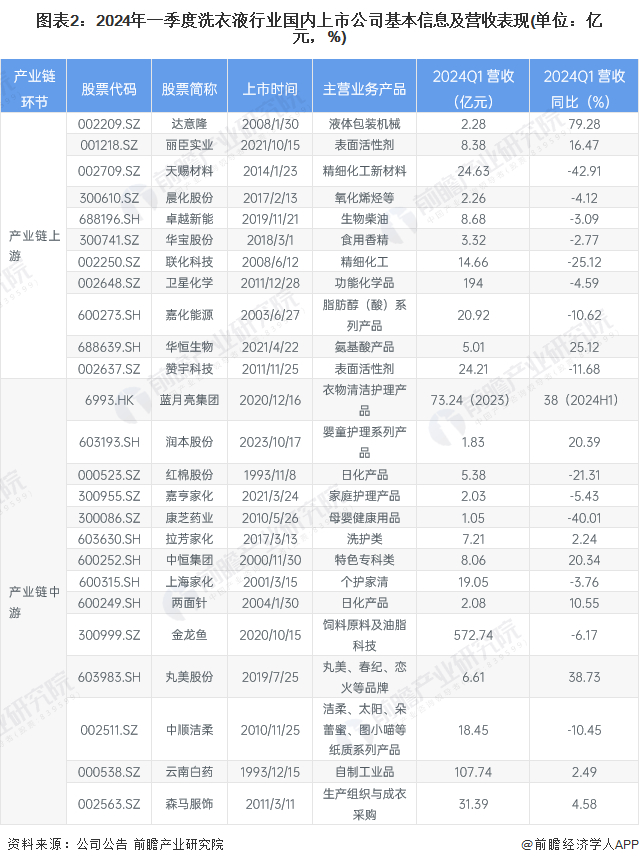 图表2：2024年一季度洗衣液行业国内上市公司基本信息及营收表现(单位：亿元，%)

| 产业链环节 | 股票代码 | 股票简称 | 上市时间 | 主营业务产品 | 2024Q1 营收（亿元） | 2024Q1 营收同比（%） |
|---|---|---|---|---|---|---|
| 产业链上游 | 002209.SZ | 达意隆 | 2008/1/30 | 液体包装机械 | 2.28 | 79.28 |
| | 001218.SZ | 丽臣实业 | 2021/10/15 | 表面活性剂 | 8.38 | 16.47 |
| | 002709.SZ | 天赐材料 | 2014/1/23 | 精细化工新材料 | 24.63 | -42.91 |
| | 300610.SZ | 晨化股份 | 2017/2/13 | 氧化烯烃等 | 2.26 | -4.12 |
| | 688196.SH | 卓越新能 | 2019/11/21 | 生物柴油 | 8.68 | -3.09 |
| | 300741.SZ | 华宝股份 | 2018/3/1 | 食用香精 | 3.32 | -2.77 |
| | 002250.SZ | 联化科技 | 2008/6/12 | 精细化工 | 14.66 | -25.12 |
| | 002648.SZ | 卫星化学 | 2011/12/28 | 功能化学品 | 194 | -4.59 |
| | 600273.SH | 嘉化能源 | 2003/6/27 | 脂肪醇（酸）系列产品 | 20.92 | -10.62 |
| | 688639.SH | 华恒生物 | 2021/4/22 | 氨基酸产品 | 5.01 | 25.12 |
| | 002637.SZ | 赞宇科技 | 2011/11/25 | 表面活性剂 | 24.21 | -11.68 |
| 产业链中游 | 6993.HK | 蓝月亮集团 | 2020/12/16 | 衣物清洁护理产品 | 73.24（2023） | 38（2024H1） |
| | 603193.SH | 润本股份 | 2023/10/17 | 婴童护理系列产品 | 1.83 | 20.39 |
| | 000523.SZ | 红棉股份 | 1993/11/8 | 日化产品 | 5.38 | -21.31 |
| | 300955.SZ | 嘉亨家化 | 2021/3/24 | 家庭护理产品 | 2.03 | -5.43 |
| | 300086.SZ | 康芝药业 | 2010/5/26 | 母婴健康用品 | 1.05 | -40.01 |
| | 603630.SH | 拉芳家化 | 2017/3/13 | 洗护类 | 7.21 | 2.24 |
| | 600252.SH | 中恒集团 | 2000/11/30 | 特色专科类 | 8.06 | 20.34 |
| | 600315.SH | 上海家化 | 2001/3/15 | 个护家清 | 19.05 | -3.76 |
| | 600249.SH | 两面针 | 2004/1/30 | 日化产品 | 2.08 | 10.55 |
| | 300999.SZ | 金龙鱼 | 2020/10/15 | 饲料原料及油脂科技 | 572.74 | -6.17 |
| | 603983.SH | 丸美股份 | 2019/7/25 | 丸美、春纪、恋火等品牌 | 6.61 | 38.73 |
| | 002511.SZ | 中顺洁柔 | 2010/11/25 | 洁柔、太阳、朵蕾蜜、图小喵等纸质系列产品 | 18.45 | -10.45 |
| | 000538.SZ | 云南白药 | 1993/12/15 | 自制工业品 | 107.74 | 2.49 |
| | 002563.SZ | 森马服饰 | 2011/3/11 | 生产组织与成衣采购 | 31.39 | 4.58 |

资料来源：公司公告 前瞻产业研究院

@前瞻经济学人APP